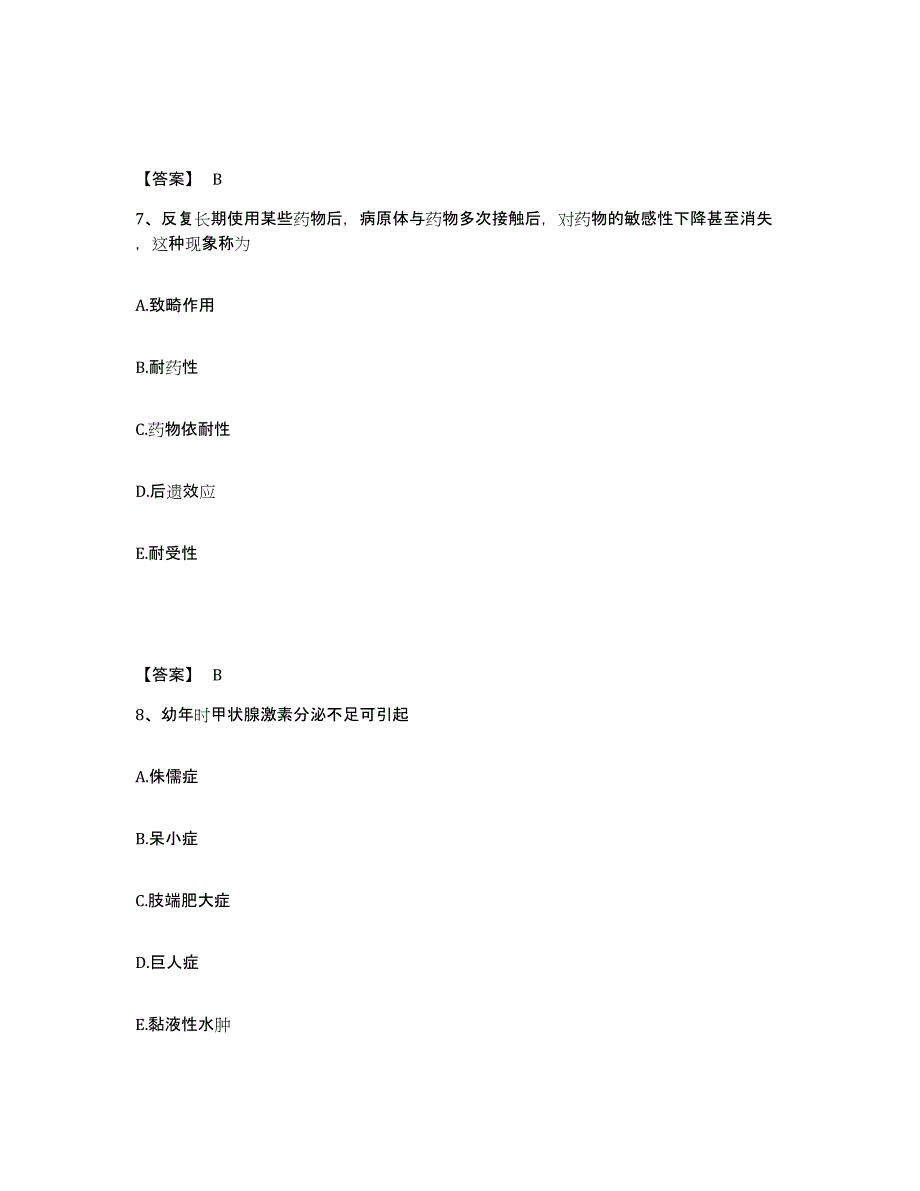 【答案】 B

7、反复长期使用某些药物后，病原体与药物多次接触后，对药物的敏感性下降甚至消失，这种现象称为

A.致畸作用

B.耐药性

C.药物依耐性

D.后遗效应

E.耐受性

【答案】 B

8、幼年时甲状腺激素分泌不足可引起

A.侏儒症

B.呆小症

C.肢端肥大症

D.巨人症

E.黏液性水肿